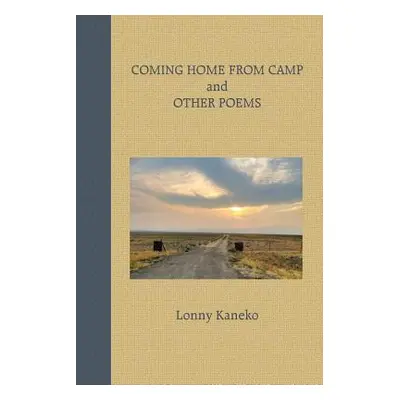 COMING HOME FROM CAMP
and
OTHER POEMS

Lonny Kaneko